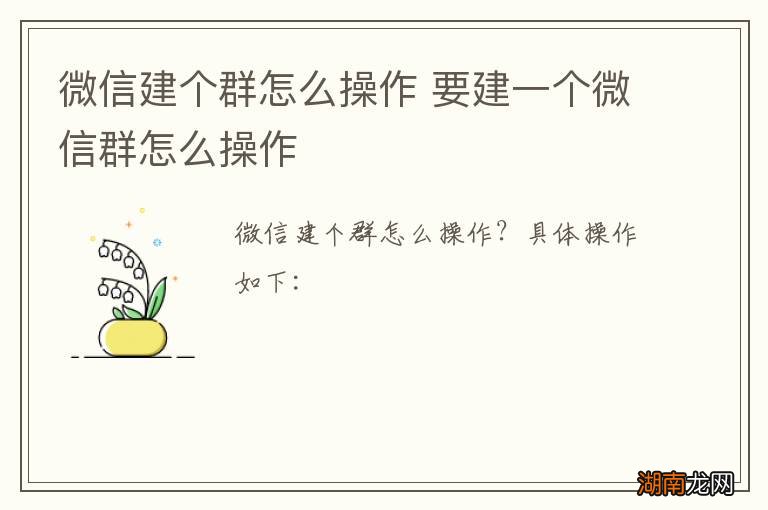 微信建个群怎么操作 要建一个微信群怎么操作

微信建个群怎么操作？具体操作如下：

湖南龙网